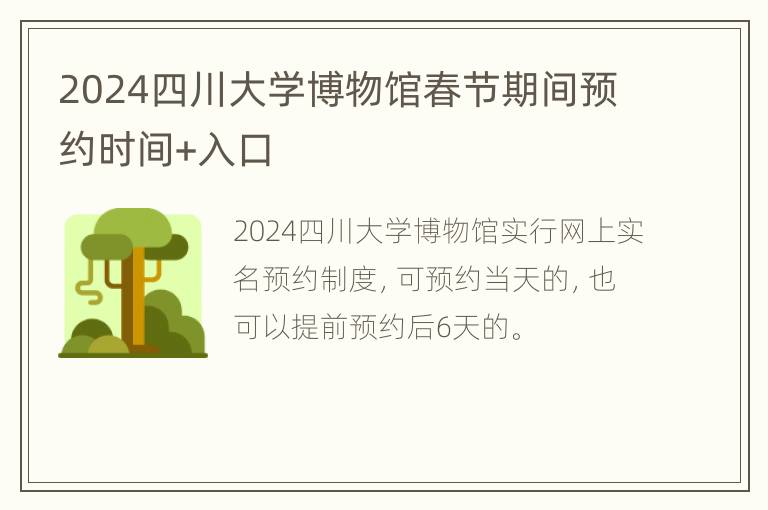 2024四川大学博物馆春节期间预约时间+入口

2024四川大学博物馆实行网上实名预约制度，可预约当天的，也可以提前预约后6天的。